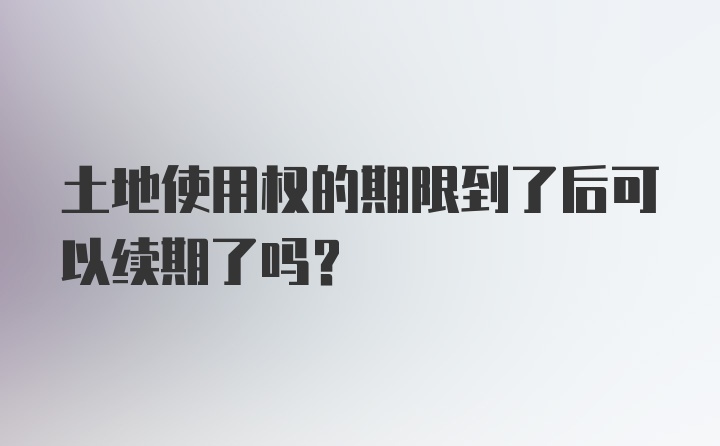 土地使用权的期限到了后可以续期了吗？